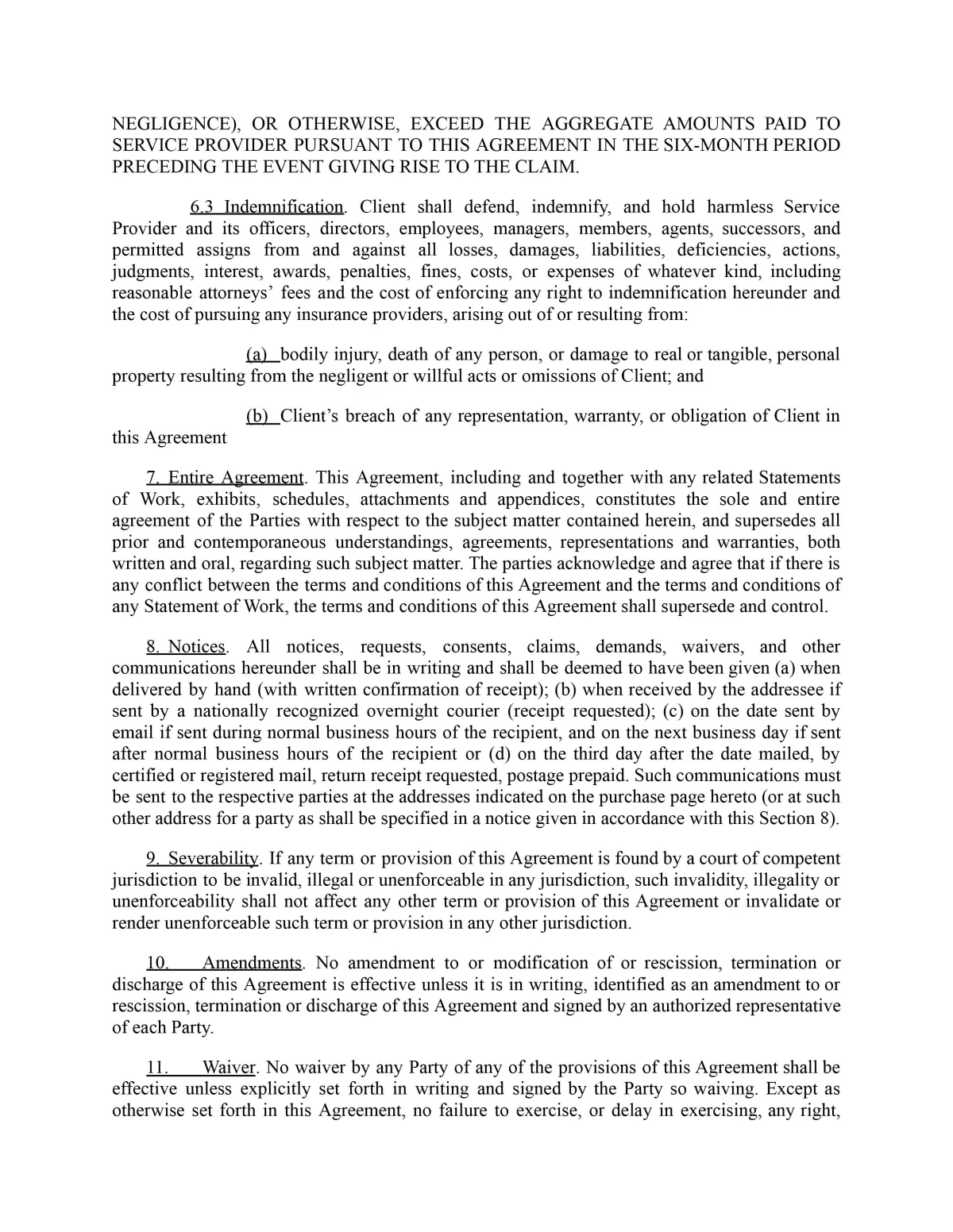 NEGLIGENCE), OR OTHERWISE, EXCEED THE AGGREGATE AMOUNTS PAID TO SERVICE PROVIDER PURSUANT TO THIS AGREEMENT IN THE SIX-MONTH PERIOD PRECEDING THE EVENT GIVING RISE TO THE CLAIM.

6.3 Indemnification. Client shall defend, indemnify, and hold harmless Service Provider and its officers, directors, employees, managers, members, agents, successors, and permitted assigns from and against all losses, damages, liabilities, deficiencies, actions, judgments, interest, awards, penalties, fines, costs, or expenses of whatever kind, including reasonable attorneys' fees and the cost of enforcing any right to indemnification hereunder and the cost of pursuing any insurance providers, arising out of or resulting from:

(a) bodily injury, death of any person, or damage to real or tangible, personal property resulting from the negligent or willful acts or omissions of Client; and

(b) Client's breach of any representation, warranty, or obligation of Client in this Agreement

7. Entire Agreement. This Agreement, including and together with any related Statements of Work, exhibits, schedules, attachments and appendices, constitutes the sole and entire agreement of the Parties with respect to the subject matter contained herein, and supersedes all prior and contemporaneous understandings, agreements, representations and warranties, both written and oral, regarding such subject matter. The parties acknowledge and agree that if there is any conflict between the terms and conditions of this Agreement and the terms and conditions of any Statement of Work, the terms and conditions of this Agreement shall supersede and control.

8. Notices. All notices, requests, consents, claims, demands, waivers, and other communications hereunder shall be in writing and shall be deemed to have been given (a) when delivered by hand (with written confirmation of receipt); (b) when received by the addressee if sent by a nationally recognized overnight courier (receipt requested); (c) on the date sent by email if sent during normal business hours of the recipient, and on the next business day if sent after normal business hours of the recipient or (d) on the third day after the date mailed, by certified or registered mail, return receipt requested, postage prepaid. Such communications must be sent to the respective parties at the addresses indicated on the purchase page hereto (or at such other address for a party as shall be specified in a notice given in accordance with this Section 8).

9. Severability. If any term or provision of this Agreement is found by a court of competent jurisdiction to be invalid, illegal or unenforceable in any jurisdiction, such invalidity, illegality or unenforceability shall not affect any other term or provision of this Agreement or invalidate or render unenforceable such term or provision in any other jurisdiction.

10. Amendments. No amendment to or modification of or rescission, termination or discharge of this Agreement is effective unless it is in writing, identified as an amendment to or rescission, termination or discharge of this Agreement and signed by an authorized representative of each Party.

11. Waiver. No waiver by any Party of any of the provisions of this Agreement shall be effective unless explicitly set forth in writing and signed by the Party so waiving. Except as otherwise set forth in this Agreement, no failure to exercise, or delay in exercising, any right,